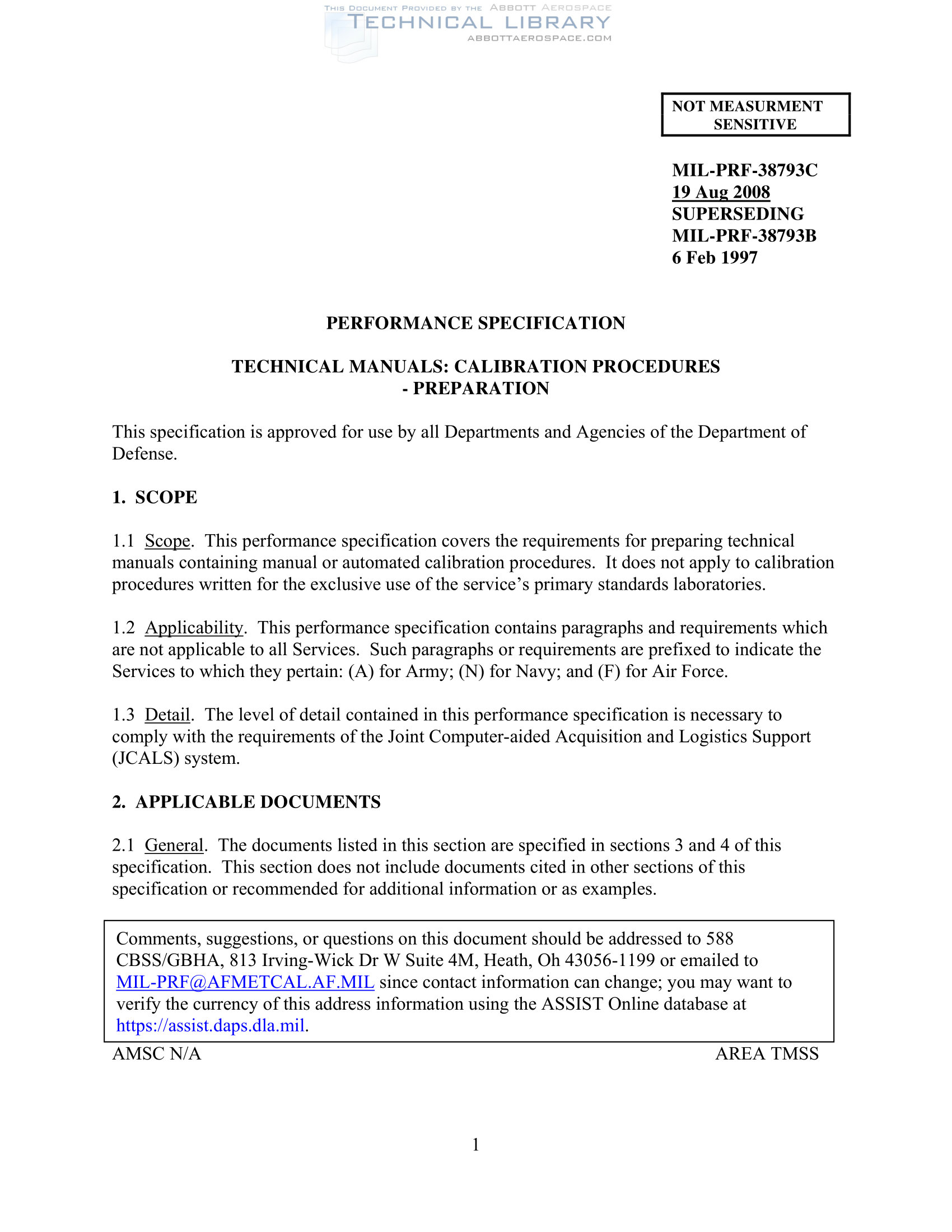 THIS DOCUMENT PROVIDED BY THE ABBOTT AEROSPACE
TECHNICAL LIBRARY
ABBOTTAEROSPACE.COM

NOT MEASURMENT SENSITIVE

MIL-PRF-38793C
19 Aug 2008
SUPERSEDING
MIL-PRF-38793B
6 Feb 1997

PERFORMANCE SPECIFICATION

TECHNICAL MANUALS: CALIBRATION PROCEDURES - PREPARATION

This specification is approved for use by all Departments and Agencies of the Department of Defense.

1. SCOPE

1.1 Scope. This performance specification covers the requirements for preparing technical manuals containing manual or automated calibration procedures. It does not apply to calibration procedures written for the exclusive use of the service's primary standards laboratories.

1.2 Applicability. This performance specification contains paragraphs and requirements which are not applicable to all Services. Such paragraphs or requirements are prefixed to indicate the Services to which they pertain: (A) for Army; (N) for Navy; and (F) for Air Force.

1.3 Detail. The level of detail contained in this performance specification is necessary to comply with the requirements of the Joint Computer-aided Acquisition and Logistics Support (JCALS) system.

2. APPLICABLE DOCUMENTS

2.1 General. The documents listed in this section are specified in sections 3 and 4 of this specification. This section does not include documents cited in other sections of this specification or recommended for additional information or as examples.

Comments, suggestions, or questions on this document should be addressed to 588 CBSS/GBHA, 813 Irving-Wick Dr W Suite 4M, Heath, Oh 43056-1199 or emailed to MIL-PRF@AFMETCAL.AF.MIL since contact information can change; you may want to verify the currency of this address information using the ASSIST Online database at https://assist.daps.dla.mil.

AMSC N/A

AREA TMSS

1